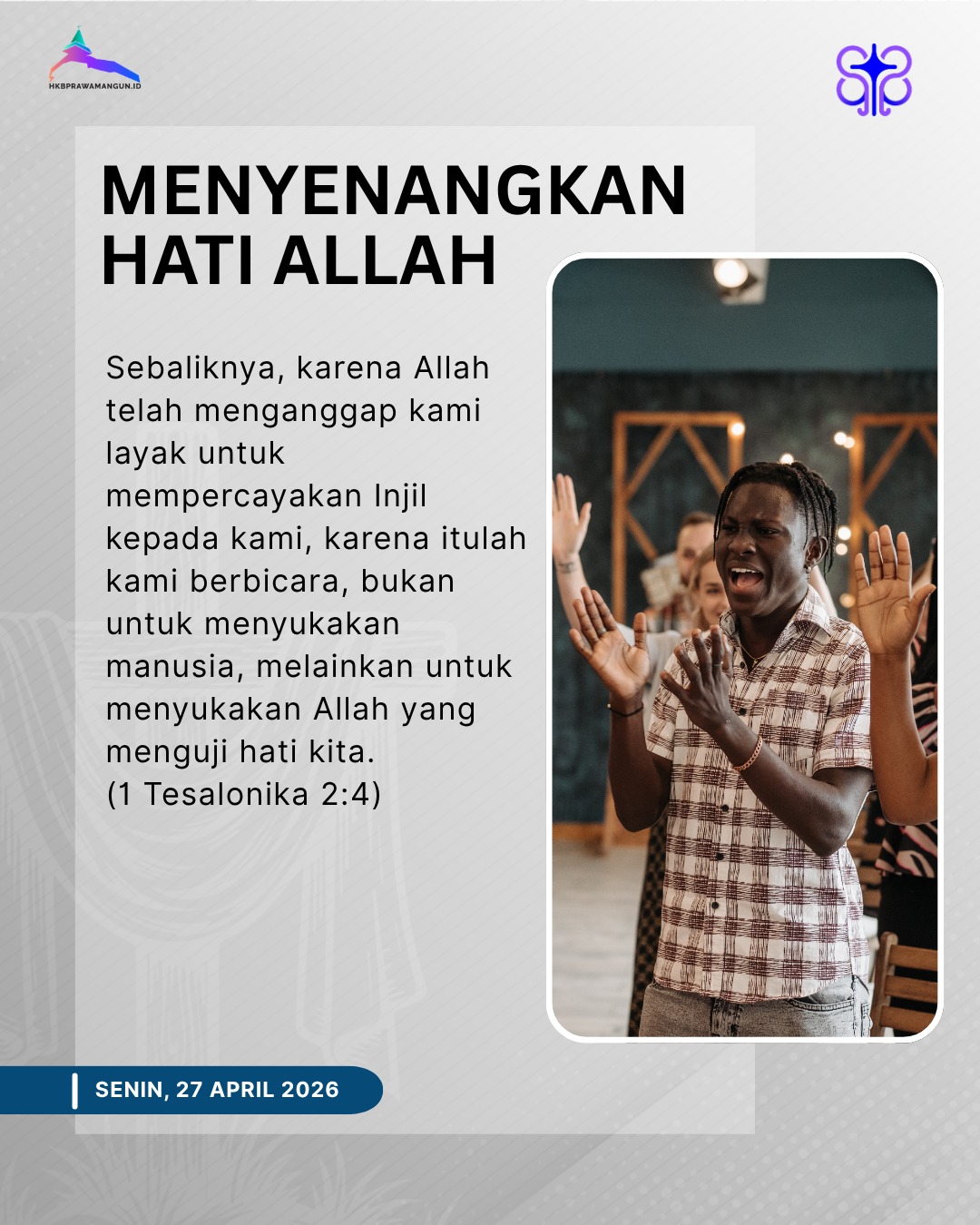 HKBPRAWAMANGUN.ID

MENYENANGKAN HATI ALLAH

Sebaliknya, karena Allah telah menganggap kami layak untuk mempercayakan Injil kepada kami, karena itulah kami berbicara, bukan untuk menyukakan manusia, melainkan untuk menyukakan Allah yang menguji hati kita.
(1 Tesalonika 2:4)

SENIN, 27 APRIL 2026